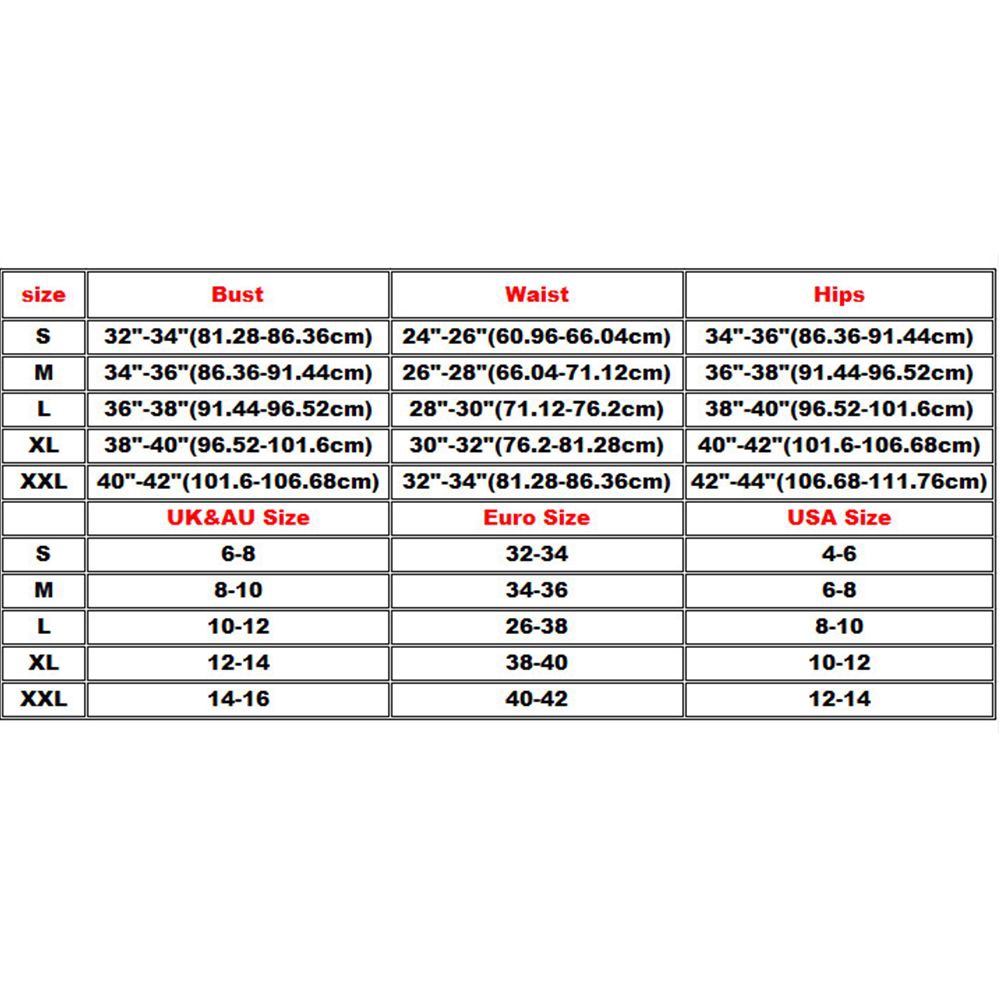 | size | Bust | Waist | Hips |
|---|---|---|---|
| S | 32"-34"(81.28-86.36cm) | 24"-26"(60.96-66.04cm) | 34"-36"(86.36-91.44cm) |
| M | 34"-36"(86.36-91.44cm) | 26"-28"(66.04-71.12cm) | 36"-38"(91.44-96.52cm) |
| L | 36"-38"(91.44-96.52cm) | 28"-30"(71.12-76.2cm) | 38"-40"(96.52-101.6cm) |
| XL | 38"-40"(96.52-101.6cm) | 30"-32"(76.2-81.28cm) | 40"-42"(101.6-106.68cm) |
| XXL | 40"-42"(101.6-106.68cm) | 32"-34"(81.28-86.36cm) | 42"-44"(106.68-111.76cm) |
| | UK&AU Size | Euro Size | USA Size |
| S | 6-8 | 32-34 | 4-6 |
| M | 8-10 | 34-36 | 6-8 |
| L | 10-12 | 26-38 | 8-10 |
| XL | 12-14 | 38-40 | 10-12 |
| XXL | 14-16 | 40-42 | 12-14 |